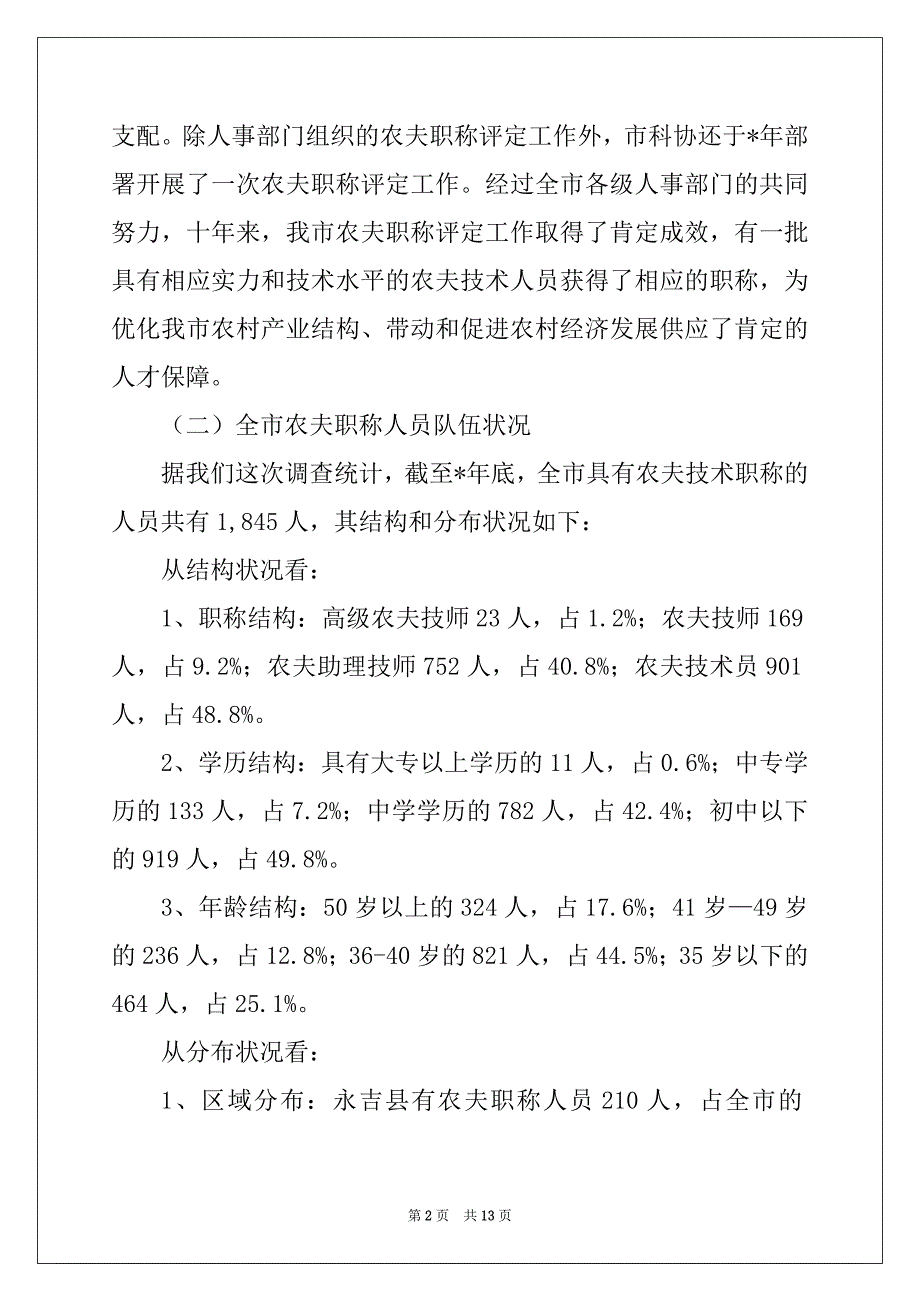 支配。除人事部门组织的农夫职称评定工作外，市科协还于*年部署开展了一次农夫职称评定工作。经过全市各级人事部门的共同努力，十年来，我市农夫职称评定工作取得了肯定成效，有一批具有相应实力和技术水平的农夫技术人员获得了相应的职称，为优化我市农村产业结构、带动和促进农村经济发展供应了肯定的人才保障。

（二）全市农夫职称人员队伍状况

据我们这次调查统计，截至*年底，全市具有农夫技术职称的人员共有 1,845 人，其结构和分布状况如下：

从结构状况看：

1、职称结构：高级农夫技师 23 人，占 1.2%；农夫技师 169 人，占 9.2%；农夫助理技师 752 人，占 40.8%；农夫技术员 901 人，占 48.8%。

2、学历结构：具有大专以上学历的 11 人，占 0.6%；中专学历的 133 人，占 7.2%；中学学历的 782 人，占 42.4%；初中以下的 919 人，占 49.8%。

3、年龄结构：50 岁以上的 324 人，占 17.6%；41 岁—49 岁的 236 人，占 12.8%；36-40 岁的 821 人，占 44.5%；35 岁以下的 464 人，占 25.1%。

从分布状况看：

1、区域分布：永吉县有农夫职称人员 210 人，占全市的

第 2 页　共 13 页